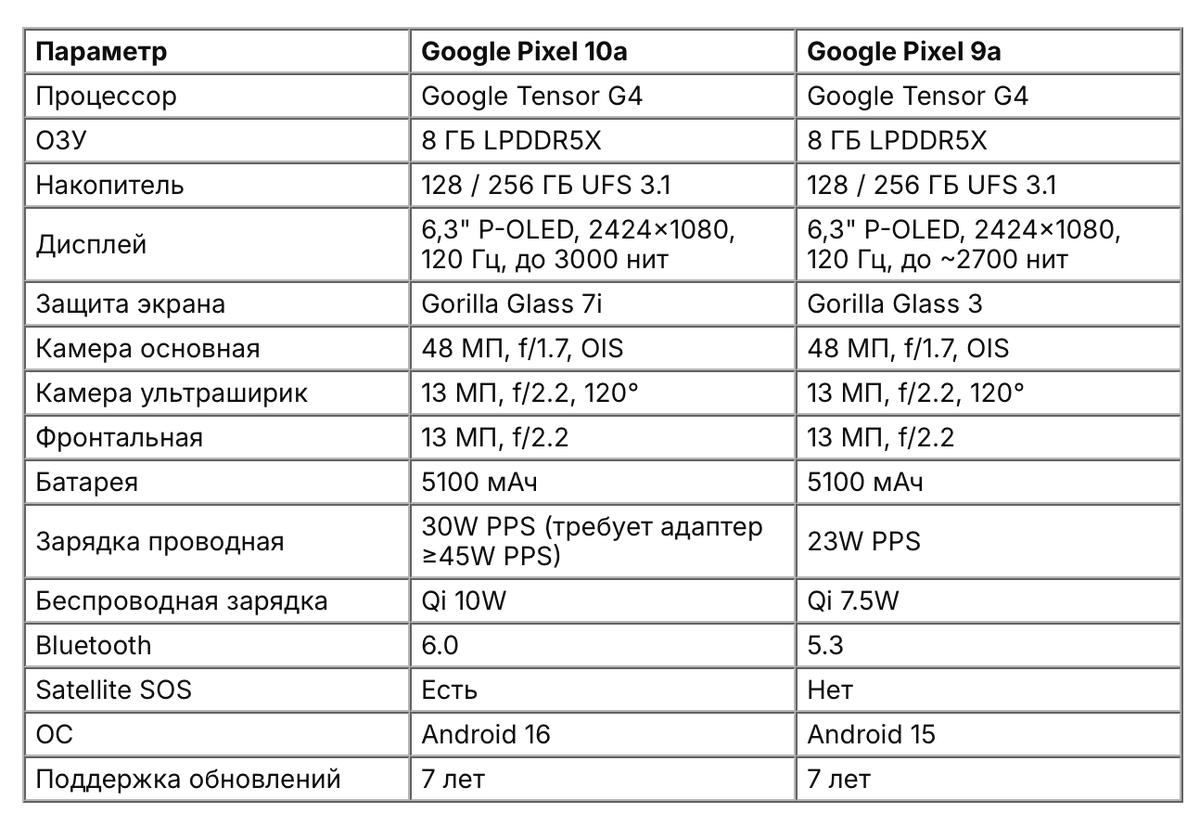 | Параметр | Google Pixel 10a | Google Pixel 9a |
|---|---|---|
| Процессор | Google Tensor G4 | Google Tensor G4 |
| ОЗУ | 8 ГБ LPDDR5X | 8 ГБ LPDDR5X |
| Накопитель | 128 / 256 ГБ UFS 3.1 | 128 / 256 ГБ UFS 3.1 |
| Дисплей | 6,3" P-OLED, 2424×1080, 120 Гц, до 3000 нит | 6,3" P-OLED, 2424×1080, 120 Гц, до ~2700 нит |
| Защита экрана | Gorilla Glass 7i | Gorilla Glass 3 |
| Камера основная | 48 МП, f/1.7, OIS | 48 МП, f/1.7, OIS |
| Камера ультраширик | 13 МП, f/2.2, 120° | 13 МП, f/2.2, 120° |
| Фронтальная | 13 МП, f/2.2 | 13 МП, f/2.2 |
| Батарея | 5100 мАч | 5100 мАч |
| Зарядка проводная | 30W PPS (требует адаптер ≥45W PPS) | 23W PPS |
| Беспроводная зарядка | Qi 10W | Qi 7.5W |
| Bluetooth | 6.0 | 5.3 |
| Satellite SOS | Есть | Нет |
| ОС | Android 16 | Android 15 |
| Поддержка обновлений | 7 лет | 7 лет |